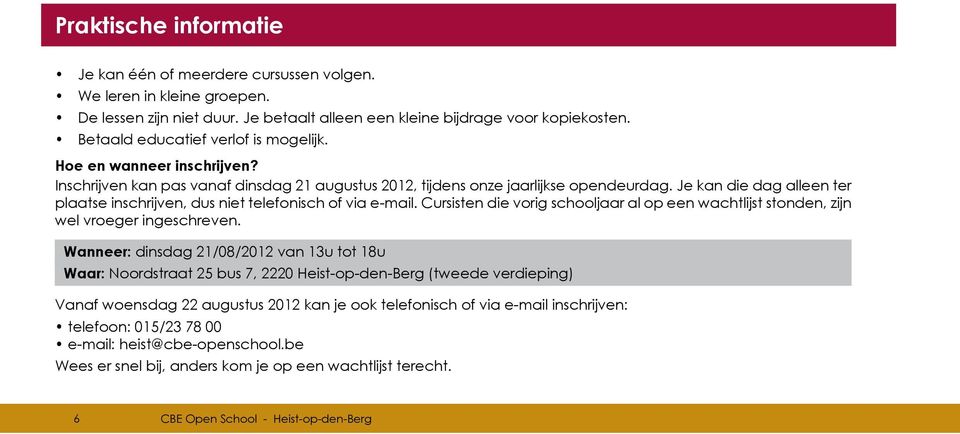 Praktische informatie

• Je kan één of meerdere cursussen volgen.
• We leren in kleine groepen.
• De lessen zijn niet duur. Je betaalt alleen een kleine bijdrage voor kopiekosten.
• Betaald educatief verlof is mogelijk.

Hoe en wanneer inschrijven?
Inschrijven kan pas vanaf dinsdag 21 augustus 2012, tijdens onze jaarlijkse opendeurdag. Je kan die dag alleen ter plaatse inschrijven, dus niet telefonisch of via e-mail. Cursisten die vorig schooljaar al op een wachtlijst stonden, zijn wel vroeger ingeschreven.

Wanneer: dinsdag 21/08/2012 van 13u tot 18u
Waar: Noordstraat 25 bus 7, 2220 Heist-op-den-Berg (tweede verdieping)

Vanaf woensdag 22 augustus 2012 kan je ook telefonisch of via e-mail inschrijven:
• telefoon: 015/23 78 00
• e-mail: heist@cbe-openschool.be
Wees er snel bij, anders kom je op een wachtlijst terecht.

6 CBE Open School - Heist-op-den-Berg